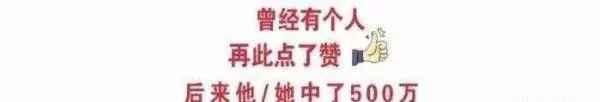 曾经有个人
再此点了赞
后来他/她中了500万